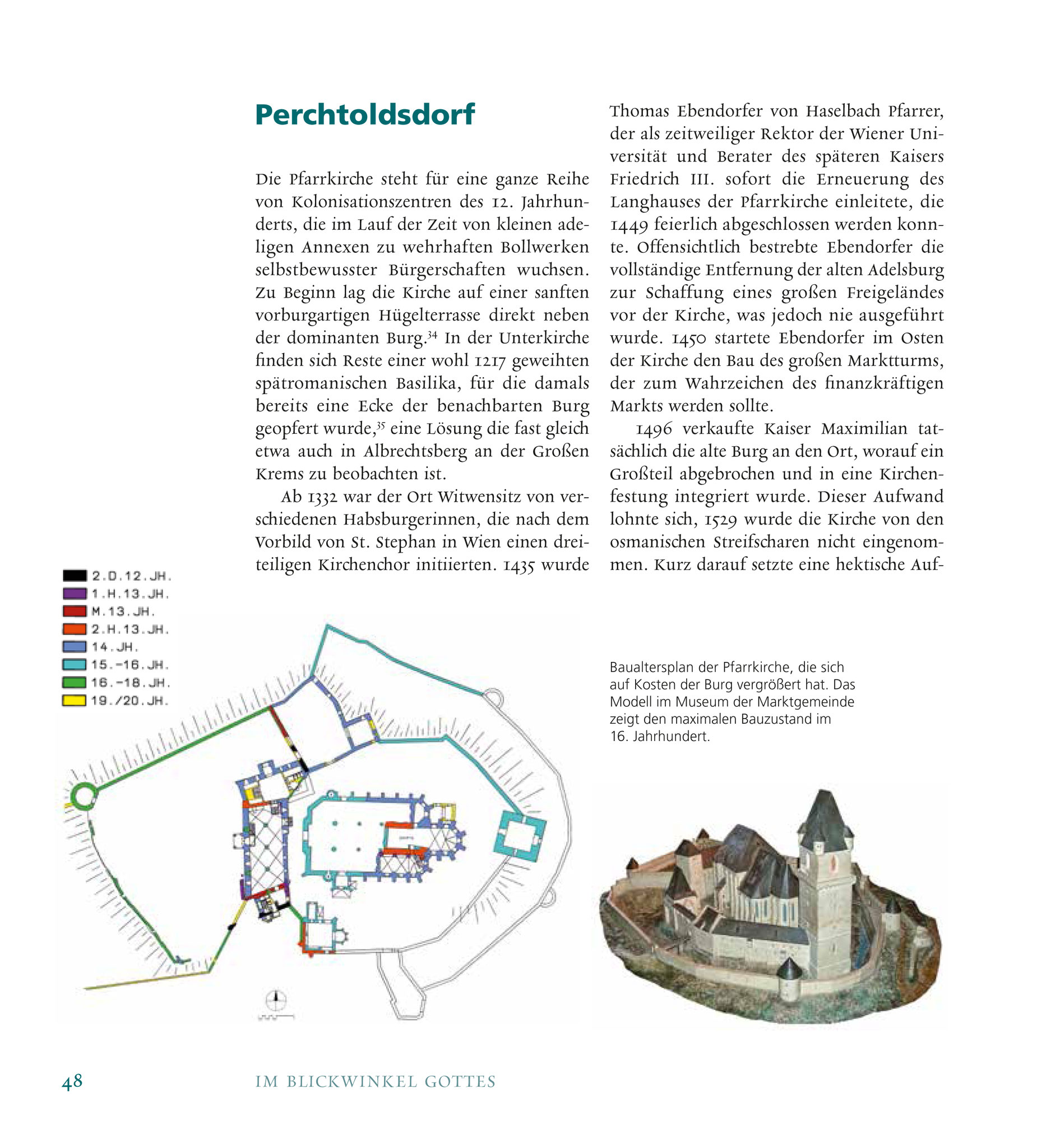 Perchtoldsdorf

Die Pfarrkirche steht für eine ganze Reihe von Kolonisationszentren des 12. Jahrhunderts, die im Lauf der Zeit von kleinen adeligen Annexen zu wehrhaften Bollwerken selbstbewusster Bürgerschaften wuchsen. Zu Beginn lag die Kirche auf einer sanften vorburgartigen Hügelterrasse direkt neben der dominanten Burg.$^{34}$ In der Unterkirche finden sich Reste einer wohl 1217 geweihten spätromanischen Basilika, für die damals bereits eine Ecke der benachbarten Burg geopfert wurde,$^{35}$ eine Lösung die fast gleich etwa auch in Albrechtsberg an der Großen Krems zu beobachten ist.

Ab 1332 war der Ort Witwensitz von verschiedenen Habsburgerinnen, die nach dem Vorbild von St. Stephan in Wien einen dreiteiligen Kirchenchor initiierten. 1435 wurde Thomas Ebendorfer von Haselbach Pfarrer, der als zeitweiliger Rektor der Wiener Universität und Berater des späteren Kaisers Friedrich III. sofort die Erneuerung des Langhauses der Pfarrkirche einleitete, die 1449 feierlich abgeschlossen werden konnte. Offensichtlich bestrebte Ebendorfer die vollständige Entfernung der alten Adelsburg zur Schaffung eines großen Freigeländes vor der Kirche, was jedoch nie ausgeführt wurde. 1450 startete Ebendorfer im Osten der Kirche den Bau des großen Marktturms, der zum Wahrzeichen des finanzkräftigen Markts werden sollte.

1496 verkaufte Kaiser Maximilian tatsächlich die alte Burg an den Ort, worauf ein Großteil abgebrochen und in eine Kirchenfestung integriert wurde. Dieser Aufwand lohnte sich, 1529 wurde die Kirche von den osmanischen Streifscharen nicht eingenommen. Kurz darauf setzte eine hektische Auf-

2.D.12.JH.
1.H.13.JH.
M.13.JH.
2.H.13.JH.
14.JH.
15.-16.JH.
16.-18.JH.
19./20.JH.

Baualtersplan der Pfarrkirche, die sich auf Kosten der Burg vergrößert hat. Das Modell im Museum der Marktgemeinde zeigt den maximalen Bauzustand im 16. Jahrhundert.

48 IM BLICKWINKEL GOTTES